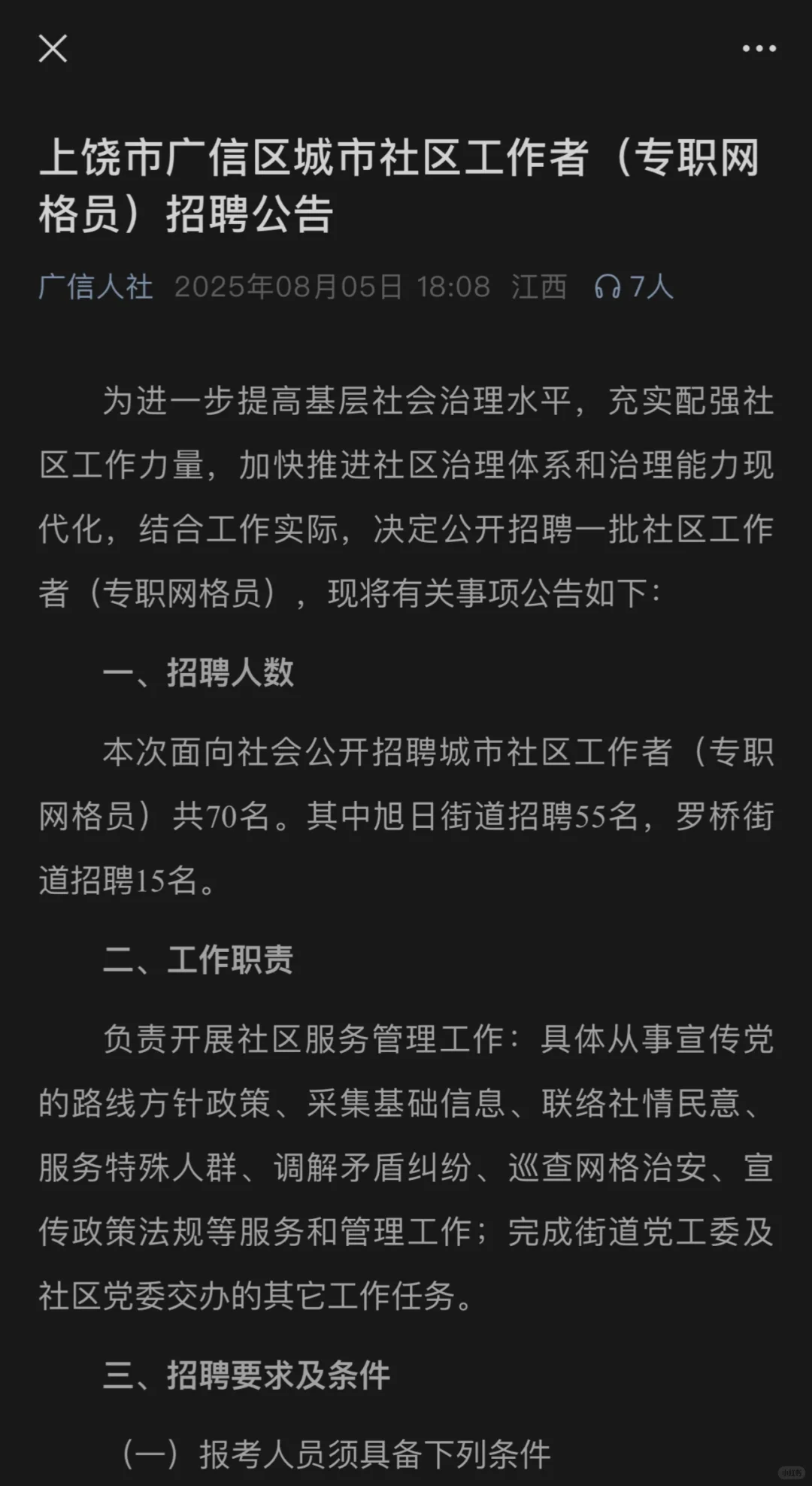 上饶市广信区城市社区工作者（专职网格员）招聘公告

广信人社 2025年08月05日 18:08 江西 7人

为进一步提高基层社会治理水平，充实配强社区工作力量，加快推进社区治理体系和治理能力现代化，结合工作实际，决定公开招聘一批社区工作者（专职网格员），现将有关事项公告如下：

一、招聘人数

本次面向社会公开招聘城市社区工作者（专职网格员）共70名。其中旭日街道招聘55名，罗桥街道招聘15名。

二、工作职责

负责开展社区服务管理工作：具体从事宣传党的路线方针政策、采集基础信息、联络社情民意、服务特殊人群、调解矛盾纠纷、巡查网格治安、宣传政策法规等服务和管理工作；完成街道党工委及社区党委交办的其它工作任务。

三、招聘要求及条件

（一）报考人员须具备下列条件